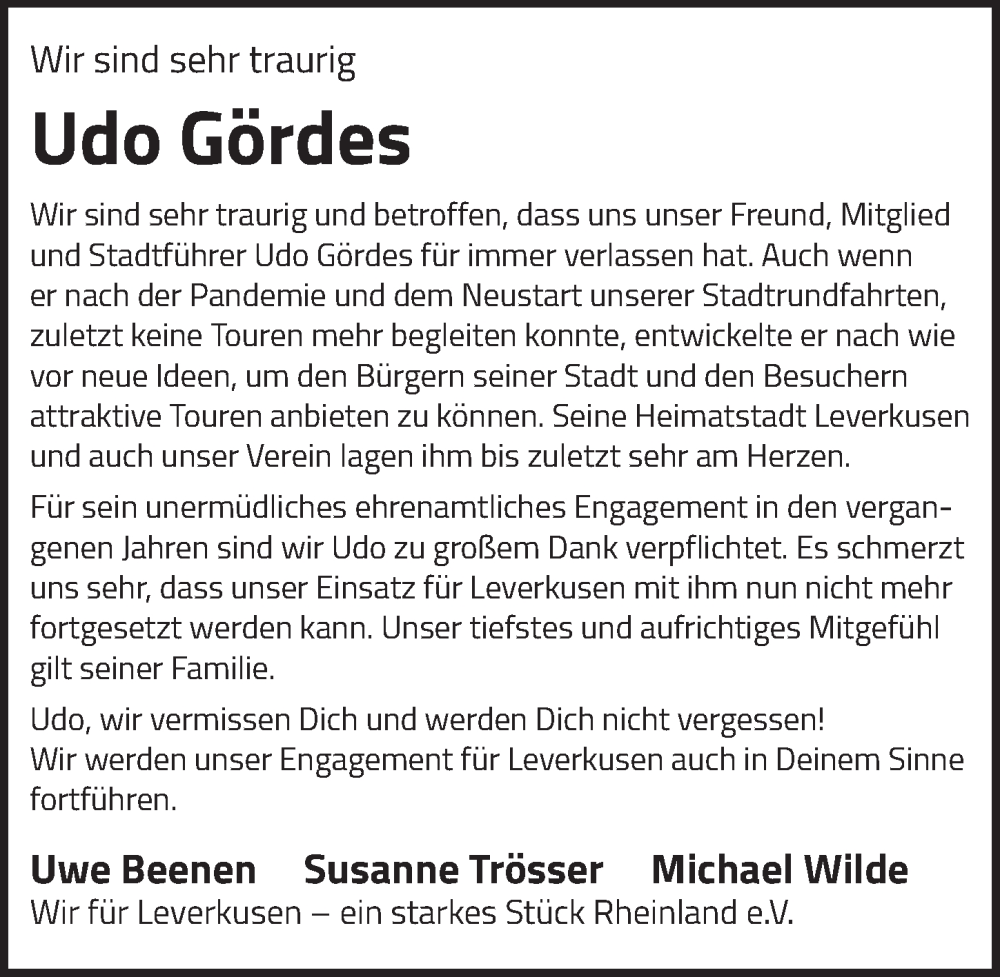 Wir sind sehr traurig

Udo Gördes

Wir sind sehr traurig und betroffen, dass uns unser Freund, Mitglied und Stadtführer Udo Gördes für immer verlassen hat. Auch wenn er nach der Pandemie und dem Neustart unserer Stadtrundfahrten, zuletzt keine Touren mehr begleiten konnte, entwickelte er nach wie vor neue Ideen, um den Bürgern seiner Stadt und den Besuchern attraktive Touren anbieten zu können. Seine Heimatstadt Leverkusen und auch unser Verein lagen ihm bis zuletzt sehr am Herzen.

Für sein unermüdliches ehrenamtliches Engagement in den vergangenen Jahren sind wir Udo zu großem Dank verpflichtet. Es schmerzt uns sehr, dass unser Einsatz für Leverkusen mit ihm nun nicht mehr fortgesetzt werden kann. Unser tiefstes und aufrichtiges Mitgefühl gilt seiner Familie.

Udo, wir vermissen Dich und werden Dich nicht vergessen!
Wir werden unser Engagement für Leverkusen auch in Deinem Sinne fortführen.

Uwe Beenen Susanne Trösser Michael Wilde
Wir für Leverkusen – ein starkes Stück Rheinland e.V.